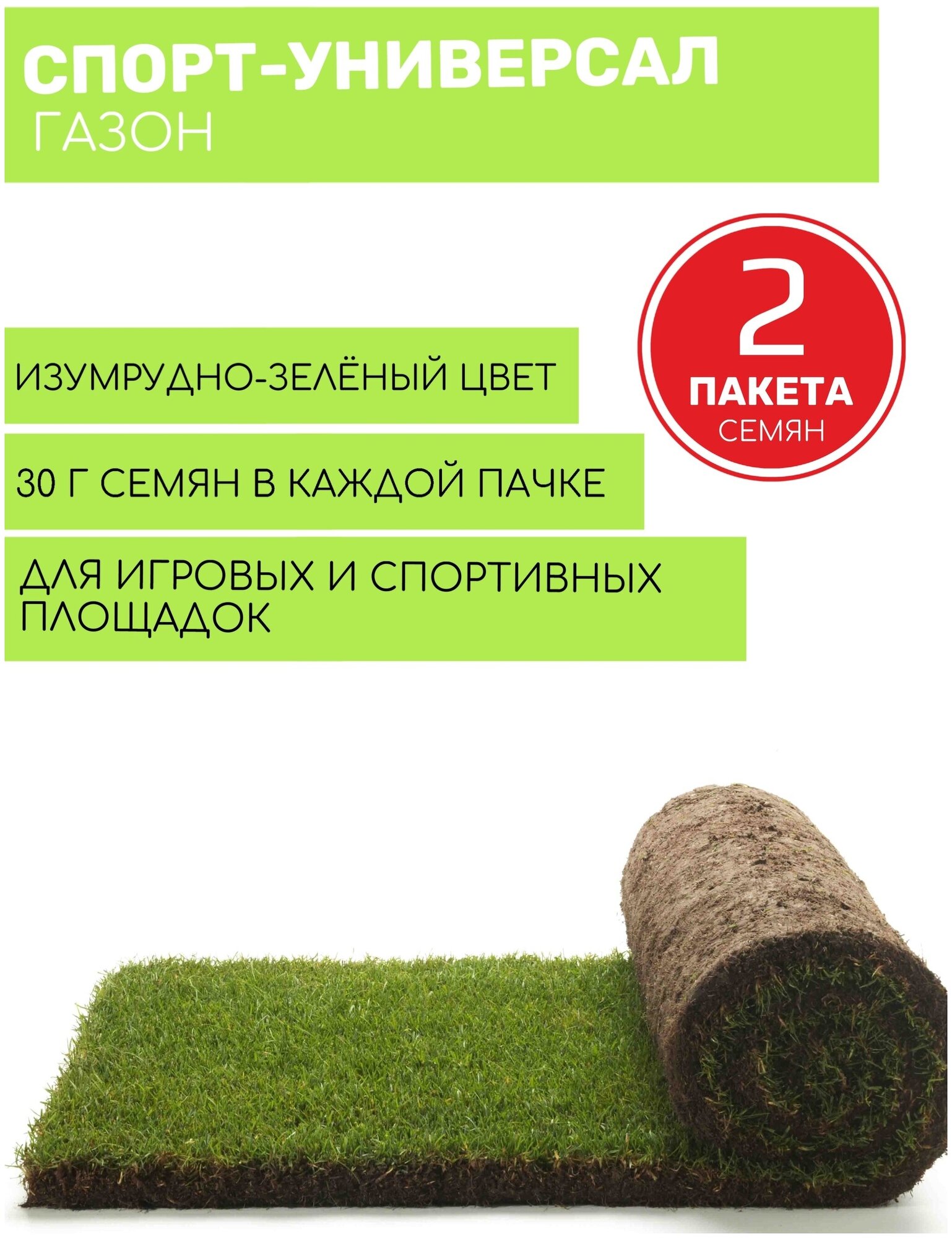 СПОРТ-УНИВЕРСАЛ
ГАЗОН

2
ПАКЕТА
СЕМЯН

ИЗУМРУДНО-ЗЕЛЁНЫЙ ЦВЕТ

30 Г СЕМЯН В КАЖДОЙ ПАЧКЕ

ДЛЯ ИГРОВЫХ И СПОРТИВНЫХ ПЛОЩАДОК